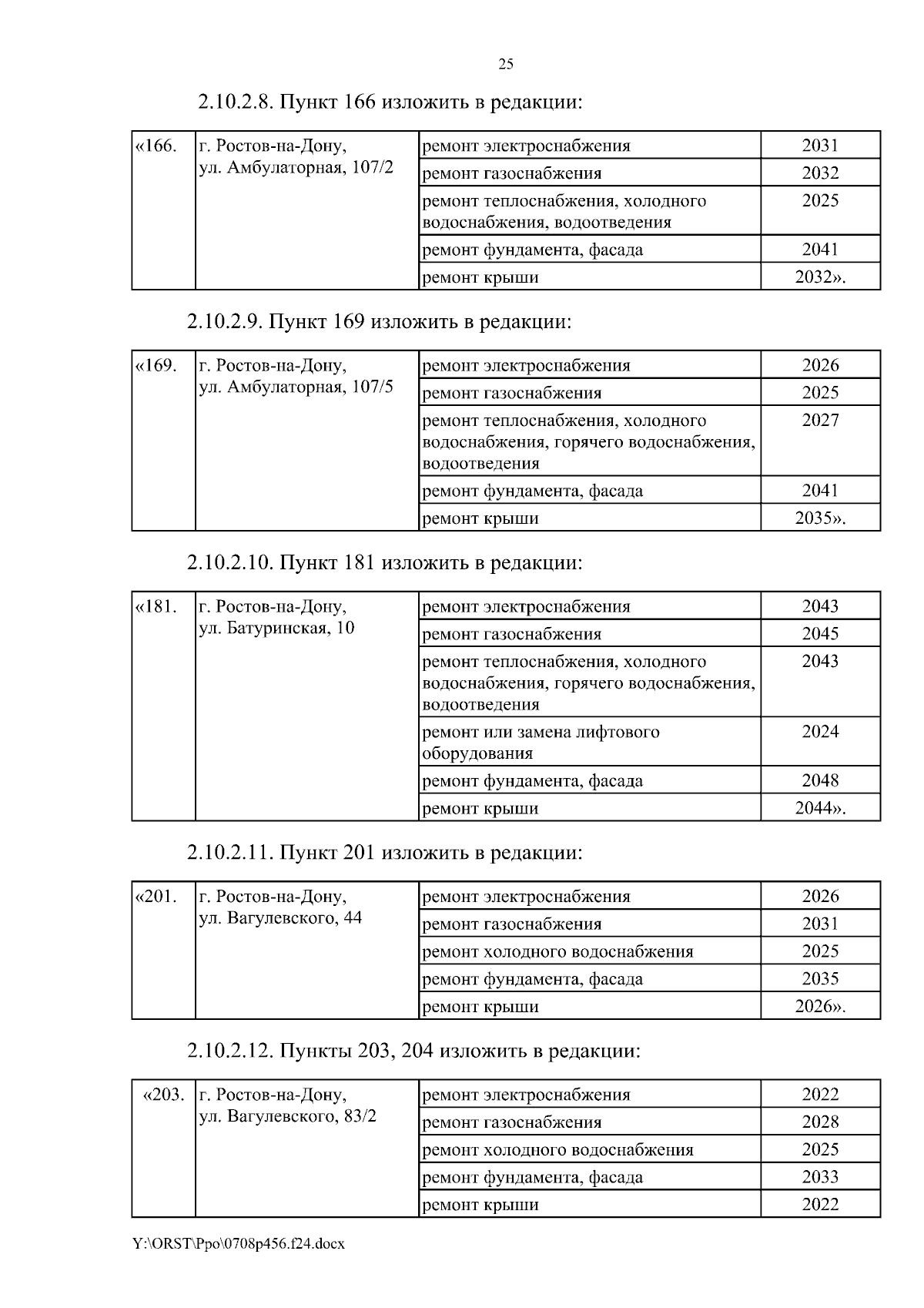 25

2.10.2.8. Пункт 166 изложить в редакции:

| «166. | г. Ростов-на-Дону, ул. Амбулаторная, 107/2 | ремонт электроснабжения | 2031 |
|---|---|---|---|
| | | ремонт газоснабжения | 2032 |
| | | ремонт теплоснабжения, холодного водоснабжения, водоотведения | 2025 |
| | | ремонт фундамента, фасада | 2041 |
| | | ремонт крыши | 2032». |

2.10.2.9. Пункт 169 изложить в редакции:

| «169. | г. Ростов-на-Дону, ул. Амбулаторная, 107/5 | ремонт электроснабжения | 2026 |
|---|---|---|---|
| | | ремонт газоснабжения | 2025 |
| | | ремонт теплоснабжения, холодного водоснабжения, горячего водоснабжения, водоотведения | 2027 |
| | | ремонт фундамента, фасада | 2041 |
| | | ремонт крыши | 2035». |

2.10.2.10. Пункт 181 изложить в редакции:

| «181. | г. Ростов-на-Дону, ул. Батуринская, 10 | ремонт электроснабжения | 2043 |
|---|---|---|---|
| | | ремонт газоснабжения | 2045 |
| | | ремонт теплоснабжения, холодного водоснабжения, горячего водоснабжения, водоотведения | 2043 |
| | | ремонт или замена лифтового оборудования | 2024 |
| | | ремонт фундамента, фасада | 2048 |
| | | ремонт крыши | 2044». |

2.10.2.11. Пункт 201 изложить в редакции:

| «201. | г. Ростов-на-Дону, ул. Вагулевского, 44 | ремонт электроснабжения | 2026 |
|---|---|---|---|
| | | ремонт газоснабжения | 2031 |
| | | ремонт холодного водоснабжения | 2025 |
| | | ремонт фундамента, фасада | 2035 |
| | | ремонт крыши | 2026». |

2.10.2.12. Пункты 203, 204 изложить в редакции:

| «203. | г. Ростов-на-Дону, ул. Вагулевского, 83/2 | ремонт электроснабжения | 2022 |
|---|---|---|---|
| | | ремонт газоснабжения | 2028 |
| | | ремонт холодного водоснабжения | 2025 |
| | | ремонт фундамента, фасада | 2033 |
| | | ремонт крыши | 2022 |

Y:\ORST\Ppo\0708p456.f24.docx